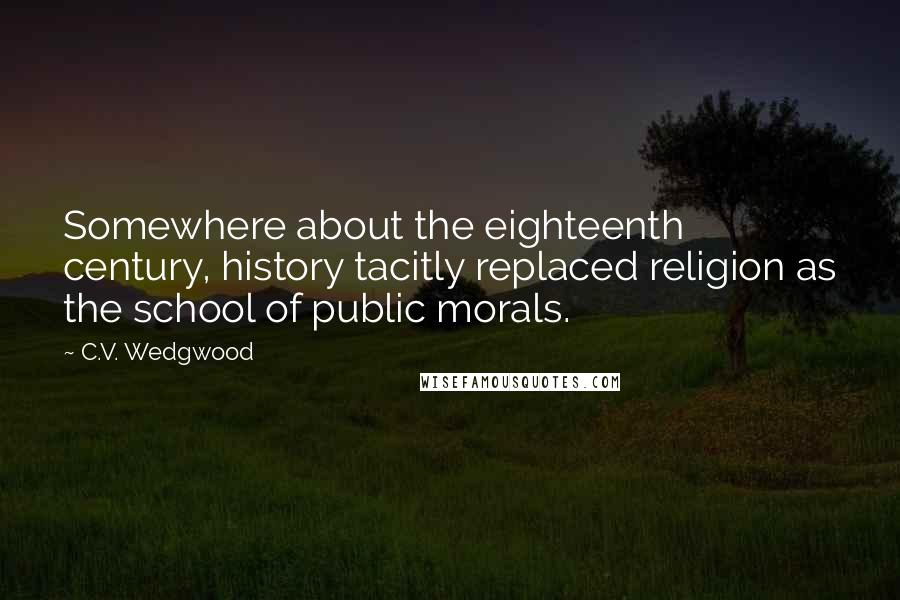 Somewhere about the eighteenth century, history tacitly replaced religion as the school of public morals.

~ C.V. Wedgwood

WISEFAMOUSQUOTES.COM